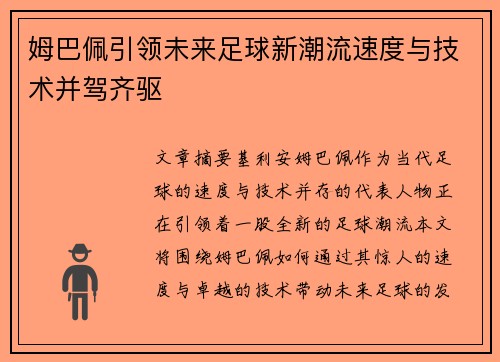 姆巴佩引领未来足球新潮流速度与技术并驾齐驱

文章摘要基利安姆巴佩作为当代足球的速度与技术并存的代表人物正在引领着一股全新的足球潮流本文将围绕姆巴佩如何通过其惊人的速度与卓越的技术带动未来足球的发